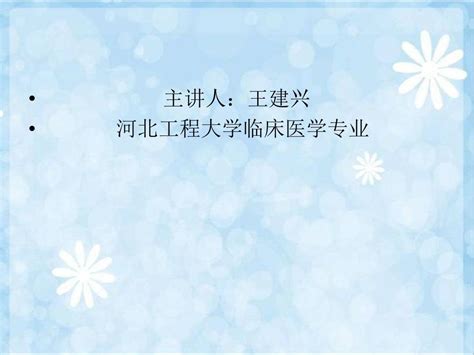 • 主讲人：王建兴
• 河北工程大学临床医学专业